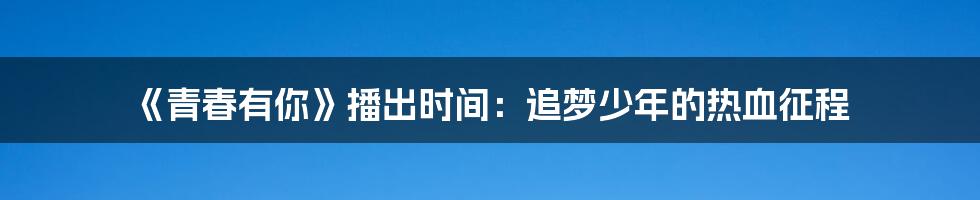 《青春有你》播出时间：追梦少年的热血征程